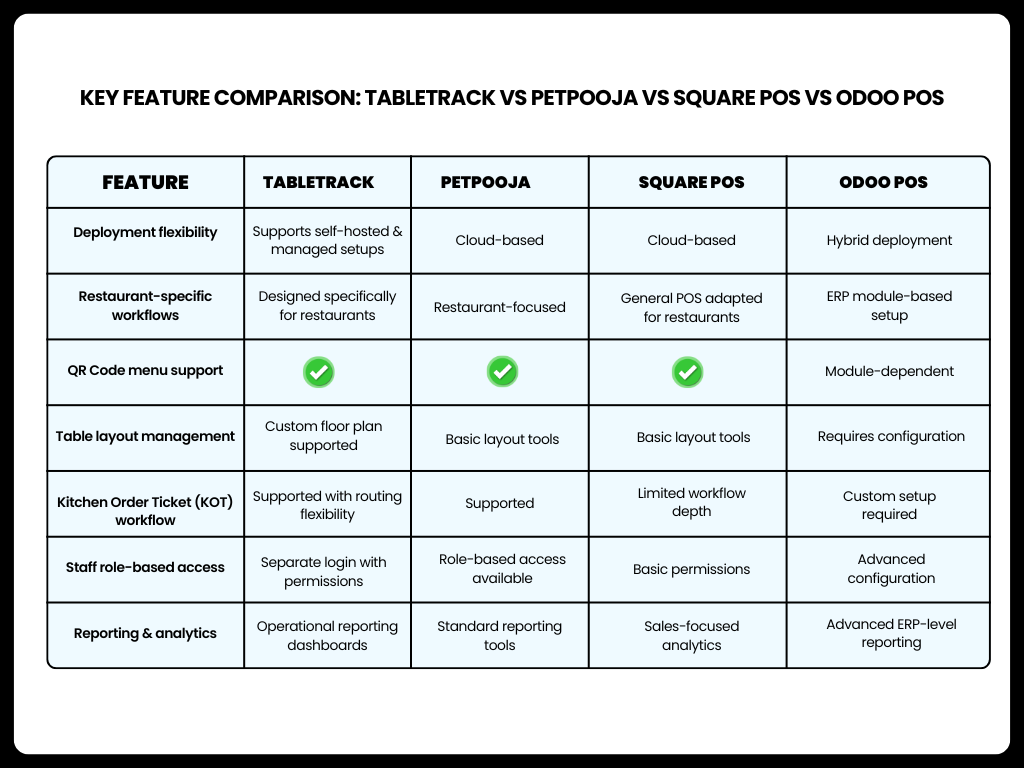 KEY FEATURE COMPARISON: TABLETRACK VS PETPOOJA VS SQUARE POS VS ODOO POS

| FEATURE | TABLETRACK | PETPOOJA | SQUARE POS | ODOO POS |
|---|---|---|---|---|
| Deployment flexibility | Supports self-hosted & managed setups | Cloud-based | Cloud-based | Hybrid deployment |
| Restaurant-specific workflows | Designed specifically for restaurants | Restaurant-focused | General POS adapted for restaurants | ERP module-based setup |
| QR Code menu support | ✓ | ✓ | ✓ | Module-dependent |
| Table layout management | Custom floor plan supported | Basic layout tools | Basic layout tools | Requires configuration |
| Kitchen Order Ticket (KOT) workflow | Supported with routing flexibility | Supported | Limited workflow depth | Custom setup required |
| Staff role-based access | Separate login with permissions | Role-based access available | Basic permissions | Advanced configuration |
| Reporting & analytics | Operational reporting dashboards | Standard reporting tools | Sales-focused analytics | Advanced ERP-level reporting |